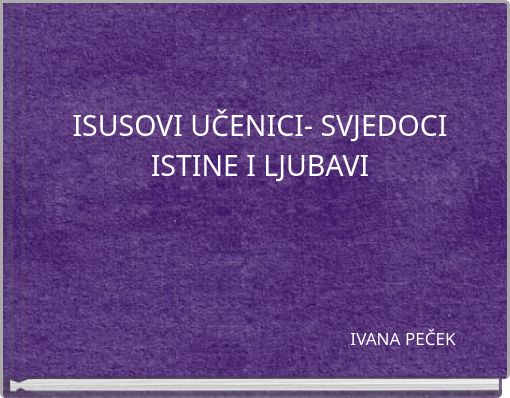 ISUSOVI UČENICI- SVJEDOCI ISTINE I LJUBAVI

IVANA PEČEK